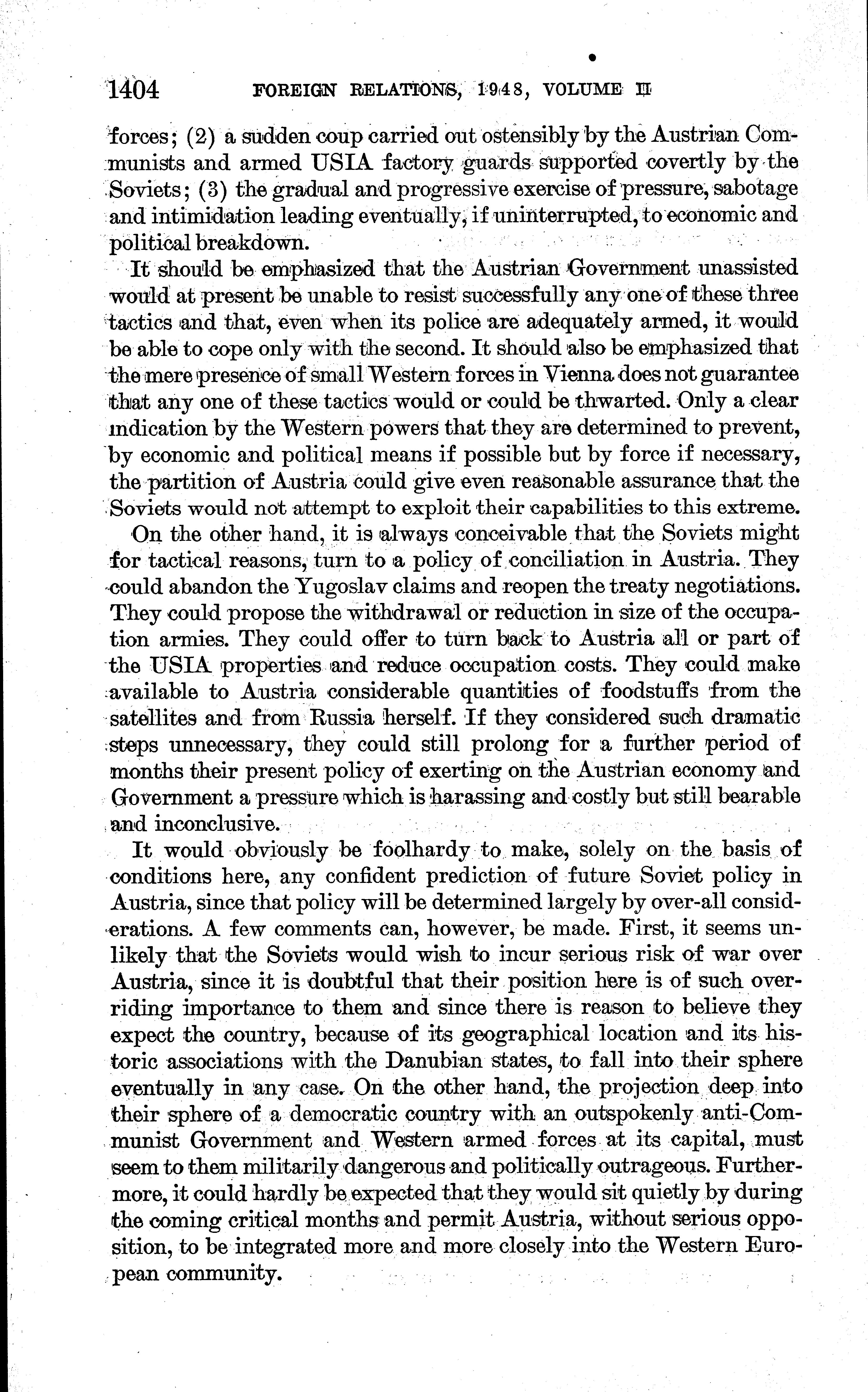 1404 FOREIGN RELATIONS, 1948, VOLUME II

forces; (2) a sudden coup carried out ostensibly by the Austrian Communists and armed USIA factory guards supported covertly by the Soviets; (3) the gradual and progressive exercise of pressure, sabotage and intimidation leading eventually, if uninterrupted, to economic and political breakdown.

It should be emphasized that the Austrian Government unassisted would at present be unable to resist successfully any one of these three tactics and that, even when its police are adequately armed, it would be able to cope only with the second. It should also be emphasized that the mere presence of small Western forces in Vienna does not guarantee that any one of these tactics would or could be thwarted. Only a clear indication by the Western powers that they are determined to prevent, by economic and political means if possible but by force if necessary, the partition of Austria could give even reasonable assurance that the Soviets would not attempt to exploit their capabilities to this extreme.

On the other hand, it is always conceivable that the Soviets might for tactical reasons, turn to a policy of conciliation in Austria. They could abandon the Yugoslav claims and reopen the treaty negotiations. They could propose the withdrawal or reduction in size of the occupation armies. They could offer to turn back to Austria all or part of the USIA properties and reduce occupation costs. They could make available to Austria considerable quantities of foodstuffs from the satellites and from Russia herself. If they considered such dramatic steps unnecessary, they could still prolong for a further period of months their present policy of exerting on the Austrian economy and Government a pressure which is harassing and costly but still bearable and inconclusive.

It would obviously be foolhardy to make, solely on the basis of conditions here, any confident prediction of future Soviet policy in Austria, since that policy will be determined largely by over-all considerations. A few comments can, however, be made. First, it seems unlikely that the Soviets would wish to incur serious risk of war over Austria, since it is doubtful that their position here is of such overriding importance to them and since there is reason to believe they expect the country, because of its geographical location and its historic associations with the Danubian states, to fall into their sphere eventually in any case. On the other hand, the projection deep into their sphere of a democratic country with an outspokenly anti-Communist Government and Western armed forces at its capital, must seem to them militarily dangerous and politically outrageous. Furthermore, it could hardly be expected that they would sit quietly by during the coming critical months and permit Austria, without serious opposition, to be integrated more and more closely into the Western European community.